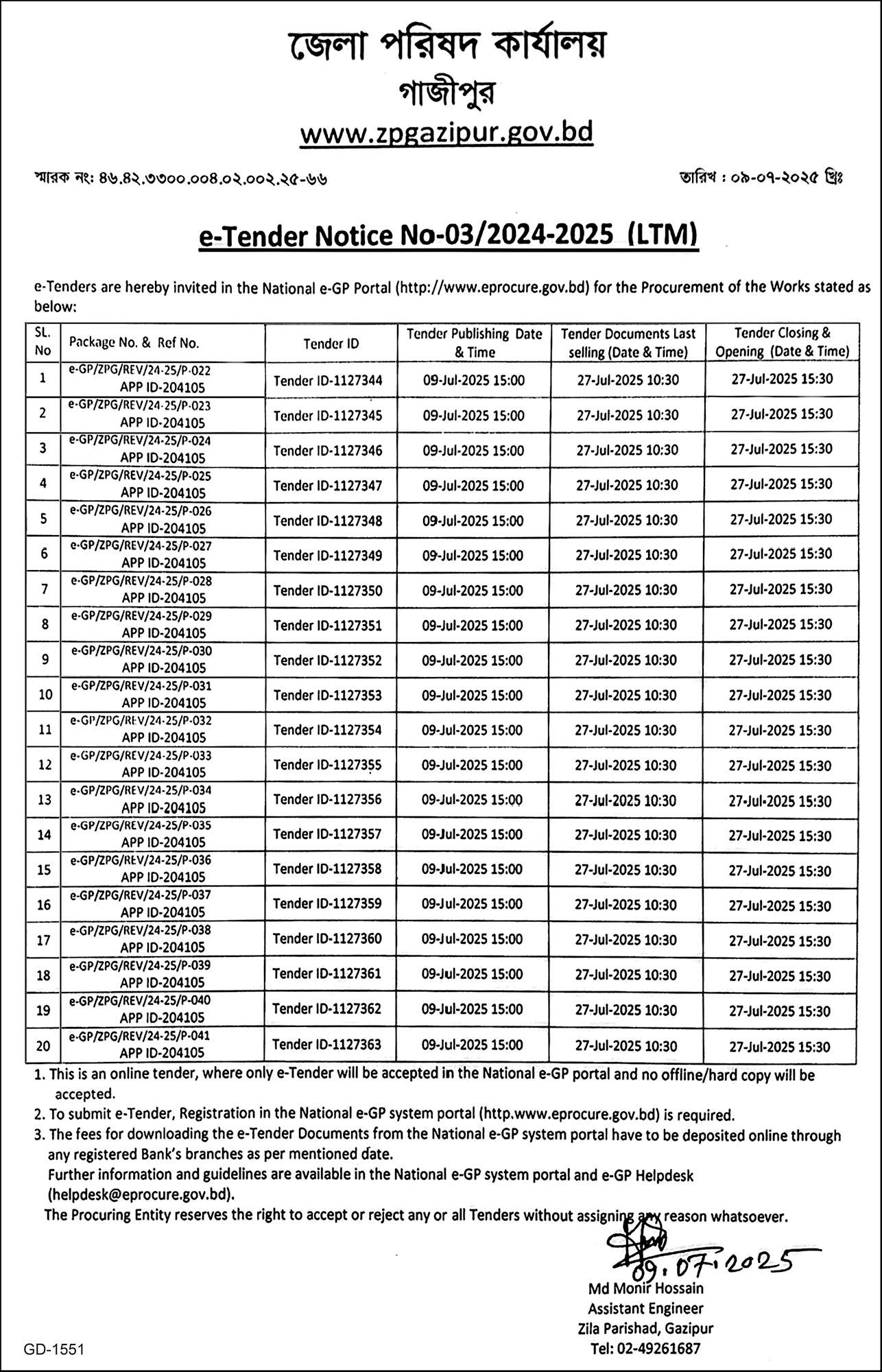 জেলা পরিষদ কার্যালয়
গাজীপুর
www.zpgazipur.gov.bd

স্মারক নং: ৪৬.৪২.৩৩০০.০০৪.০২.০০২.২৫-৬৬

তারিখ : ০৯-০৭-২০২৫ খ্রিঃ

e-Tender Notice No-03/2024-2025 (LTM)

e-Tenders are hereby invited in the National e-GP Portal (http://www.eprocure.gov.bd) for the Procurement of the Works stated as below:

| SL. No | Package No. & Ref No. | Tender ID | Tender Publishing Date & Time | Tender Documents Last selling (Date & Time) | Tender Closing & Opening (Date & Time) |
|---|---|---|---|---|---|
| 1 | e-GP/ZPG/REV/24-25/P-022 APP ID-204105 | Tender ID-1127344 | 09-Jul-2025 15:00 | 27-Jul-2025 10:30 | 27-Jul-2025 15:30 |
| 2 | e-GP/ZPG/REV/24-25/P-023 APP ID-204105 | Tender ID-1127345 | 09-Jul-2025 15:00 | 27-Jul-2025 10:30 | 27-Jul-2025 15:30 |
| 3 | e-GP/ZPG/REV/24-25/P-024 APP ID-204105 | Tender ID-1127346 | 09-Jul-2025 15:00 | 27-Jul-2025 10:30 | 27-Jul-2025 15:30 |
| 4 | e-GP/ZPG/REV/24-25/P-025 APP ID-204105 | Tender ID-1127347 | 09-Jul-2025 15:00 | 27-Jul-2025 10:30 | 27-Jul-2025 15:30 |
| 5 | e-GP/ZPG/REV/24-25/P-026 APP ID-204105 | Tender ID-1127348 | 09-Jul-2025 15:00 | 27-Jul-2025 10:30 | 27-Jul-2025 15:30 |
| 6 | e-GP/ZPG/REV/24-25/P-027 APP ID-204105 | Tender ID-1127349 | 09-Jul-2025 15:00 | 27-Jul-2025 10:30 | 27-Jul-2025 15:30 |
| 7 | e-GP/ZPG/REV/24-25/P-028 APP ID-204105 | Tender ID-1127350 | 09-Jul-2025 15:00 | 27-Jul-2025 10:30 | 27-Jul-2025 15:30 |
| 8 | e-GP/ZPG/REV/24-25/P-029 APP ID-204105 | Tender ID-1127351 | 09-Jul-2025 15:00 | 27-Jul-2025 10:30 | 27-Jul-2025 15:30 |
| 9 | e-GP/ZPG/REV/24-25/P-030 APP ID-204105 | Tender ID-1127352 | 09-Jul-2025 15:00 | 27-Jul-2025 10:30 | 27-Jul-2025 15:30 |
| 10 | e-GP/ZPG/REV/24-25/P-031 APP ID-204105 | Tender ID-1127353 | 09-Jul-2025 15:00 | 27-Jul-2025 10:30 | 27-Jul-2025 15:30 |
| 11 | e-GP/ZPG/REV/24-25/P-032 APP ID-204105 | Tender ID-1127354 | 09-Jul-2025 15:00 | 27-Jul-2025 10:30 | 27-Jul-2025 15:30 |
| 12 | e-GP/ZPG/REV/24-25/P-033 APP ID-204105 | Tender ID-1127355 | 09-Jul-2025 15:00 | 27-Jul-2025 10:30 | 27-Jul-2025 15:30 |
| 13 | e-GP/ZPG/REV/24-25/P-034 APP ID-204105 | Tender ID-1127356 | 09-Jul-2025 15:00 | 27-Jul-2025 10:30 | 27-Jul-2025 15:30 |
| 14 | e-GP/ZPG/REV/24-25/P-035 APP ID-204105 | Tender ID-1127357 | 09-Jul-2025 15:00 | 27-Jul-2025 10:30 | 27-Jul-2025 15:30 |
| 15 | e-GP/ZPG/REV/24-25/P-036 APP ID-204105 | Tender ID-1127358 | 09-Jul-2025 15:00 | 27-Jul-2025 10:30 | 27-Jul-2025 15:30 |
| 16 | e-GP/ZPG/REV/24-25/P-037 APP ID-204105 | Tender ID-1127359 | 09-Jul-2025 15:00 | 27-Jul-2025 10:30 | 27-Jul-2025 15:30 |
| 17 | e-GP/ZPG/REV/24-25/P-038 APP ID-204105 | Tender ID-1127360 | 09-Jul-2025 15:00 | 27-Jul-2025 10:30 | 27-Jul-2025 15:30 |
| 18 | e-GP/ZPG/REV/24-25/P-039 APP ID-204105 | Tender ID-1127361 | 09-Jul-2025 15:00 | 27-Jul-2025 10:30 | 27-Jul-2025 15:30 |
| 19 | e-GP/ZPG/REV/24-25/P-040 APP ID-204105 | Tender ID-1127362 | 09-Jul-2025 15:00 | 27-Jul-2025 10:30 | 27-Jul-2025 15:30 |
| 20 | e-GP/ZPG/REV/24-25/P-041 APP ID-204105 | Tender ID-1127363 | 09-Jul-2025 15:00 | 27-Jul-2025 10:30 | 27-Jul-2025 15:30 |

1. This is an online tender, where only e-Tender will be accepted in the National e-GP portal and no offline/hard copy will be accepted.
2. To submit e-Tender, Registration in the National e-GP system portal (http.www.eprocure.gov.bd) is required.
3. The fees for downloading the e-Tender Documents from the National e-GP system portal have to be deposited online through any registered Bank's branches as per mentioned date.
Further information and guidelines are available in the National e-GP system portal and e-GP Helpdesk (helpdesk@eprocure.gov.bd).
The Procuring Entity reserves the right to accept or reject any or all Tenders without assigning any reason whatsoever.

09.07.2025
Md Monir Hossain
Assistant Engineer
Zila Parishad, Gazipur
Tel: 02-49261687

GD-1551